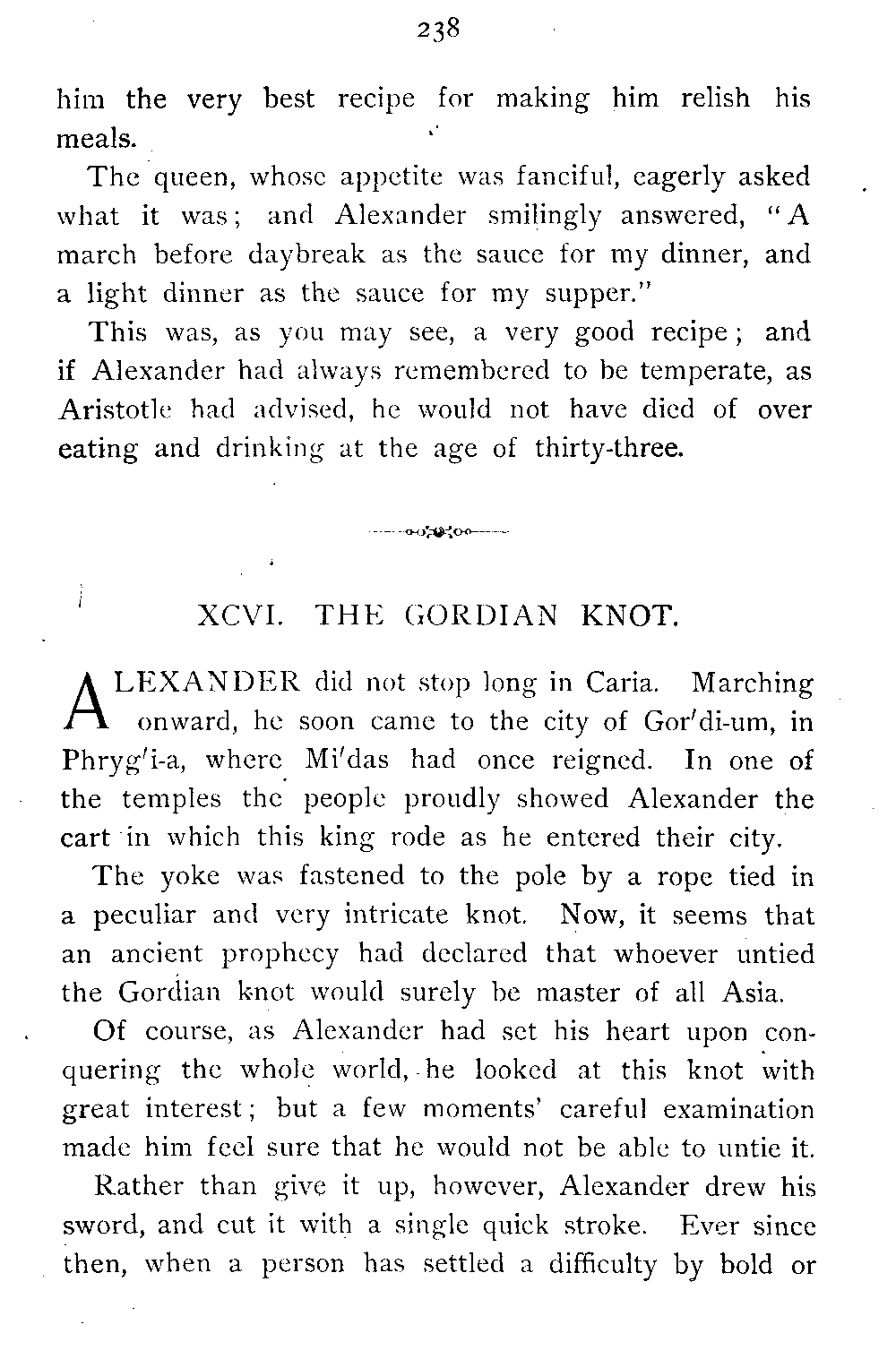 238

him the very best recipe for making him relish his meals.

The queen, whose appetite was fanciful, eagerly asked what it was; and Alexander smilingly answered, "A march before daybreak as the sauce for my dinner, and a light dinner as the sauce for my supper."

This was, as you may see, a very good recipe; and if Alexander had always remembered to be temperate, as Aristotle had advised, he would not have died of over eating and drinking at the age of thirty-three.

XCVI. THE GORDIAN KNOT.

ALEXANDER did not stop long in Caria. Marching onward, he soon came to the city of Gor′di-um, in Phryg′i-a, where Mi′das had once reigned. In one of the temples the people proudly showed Alexander the cart in which this king rode as he entered their city.

The yoke was fastened to the pole by a rope tied in a peculiar and very intricate knot. Now, it seems that an ancient prophecy had declared that whoever untied the Gordian knot would surely be master of all Asia.

Of course, as Alexander had set his heart upon conquering the whole world, he looked at this knot with great interest; but a few moments' careful examination made him feel sure that he would not be able to untie it.

Rather than give it up, however, Alexander drew his sword, and cut it with a single quick stroke. Ever since then, when a person has settled a difficulty by bold or